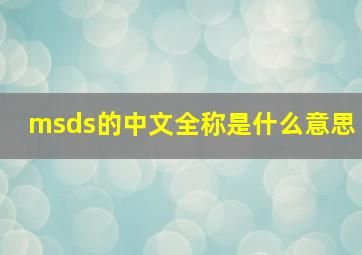 msds的中文全称是什么意思